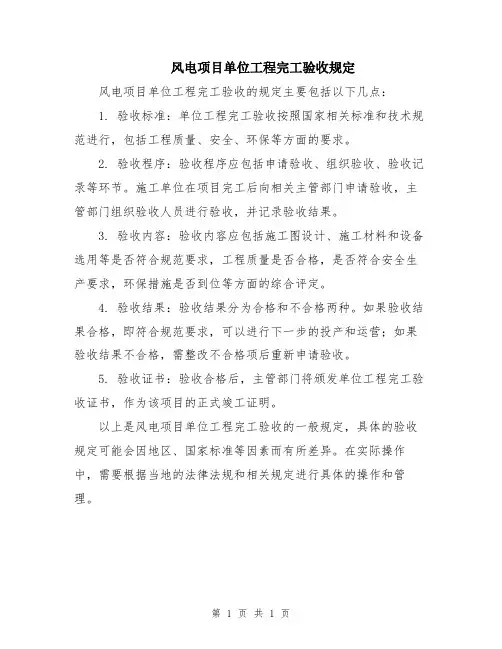 风电项目单位工程完工验收规定

风电项目单位工程完工验收的规定主要包括以下几点：

1. 验收标准：单位工程完工验收按照国家相关标准和技术规范进行，包括工程质量、安全、环保等方面的要求。

2. 验收程序：验收程序应包括申请验收、组织验收、验收记录等环节。施工单位在项目完工后向相关主管部门申请验收，主管部门组织验收人员进行验收，并记录验收结果。

3. 验收内容：验收内容应包括施工图设计、施工材料和设备选用等是否符合规范要求，工程质量是否合格，是否符合安全生产要求，环保措施是否到位等方面的综合评定。

4. 验收结果：验收结果分为合格和不合格两种。如果验收结果合格，即符合规范要求，可以进行下一步的投产和运营；如果验收结果不合格，需整改不合格项后重新申请验收。

5. 验收证书：验收合格后，主管部门将颁发单位工程完工验收证书，作为该项目的正式竣工证明。

以上是风电项目单位工程完工验收的一般规定，具体的验收规定可能会因地区、国家标准等因素而有所差异。在实际操作中，需要根据当地的法律法规和相关规定进行具体的操作和管理。

第 1 页 共 1 页